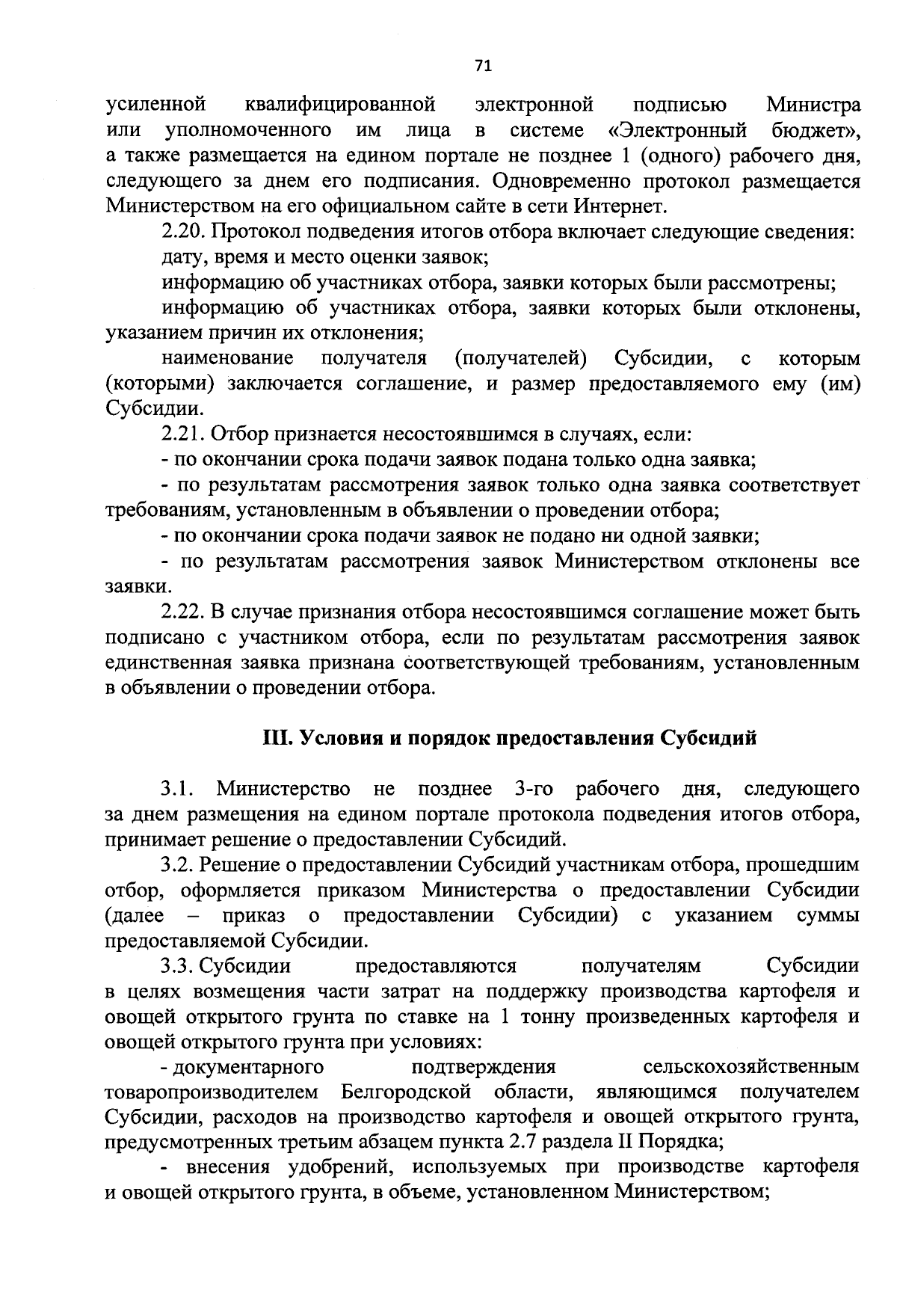 71

усиленной квалифицированной электронной подписью Министра или уполномоченного им лица в системе «Электронный бюджет», а также размещается на едином портале не позднее 1 (одного) рабочего дня, следующего за днем его подписания. Одновременно протокол размещается Министерством на его официальном сайте в сети Интернет.

2.20. Протокол подведения итогов отбора включает следующие сведения:

дату, время и место оценки заявок;

информацию об участниках отбора, заявки которых были рассмотрены;

информацию об участниках отбора, заявки которых были отклонены, указанием причин их отклонения;

наименование получателя (получателей) Субсидии, с которым (которыми) заключается соглашение, и размер предоставляемого ему (им) Субсидии.

2.21. Отбор признается несостоявшимся в случаях, если:

- по окончании срока подачи заявок подана только одна заявка;

- по результатам рассмотрения заявок только одна заявка соответствует требованиям, установленным в объявлении о проведении отбора;

- по окончании срока подачи заявок не подано ни одной заявки;

- по результатам рассмотрения заявок Министерством отклонены все заявки.

2.22. В случае признания отбора несостоявшимся соглашение может быть подписано с участником отбора, если по результатам рассмотрения заявок единственная заявка признана соответствующей требованиям, установленным в объявлении о проведении отбора.

III. Условия и порядок предоставления Субсидий

3.1. Министерство не позднее 3-го рабочего дня, следующего за днем размещения на едином портале протокола подведения итогов отбора, принимает решение о предоставлении Субсидий.

3.2. Решение о предоставлении Субсидий участникам отбора, прошедшим отбор, оформляется приказом Министерства о предоставлении Субсидии (далее – приказ о предоставлении Субсидии) с указанием суммы предоставляемой Субсидии.

3.3. Субсидии предоставляются получателям Субсидии в целях возмещения части затрат на поддержку производства картофеля и овощей открытого грунта по ставке на 1 тонну произведенных картофеля и овощей открытого грунта при условиях:

- документарного подтверждения сельскохозяйственным товаропроизводителем Белгородской области, являющимся получателем Субсидии, расходов на производство картофеля и овощей открытого грунта, предусмотренных третьим абзацем пункта 2.7 раздела II Порядка;

- внесения удобрений, используемых при производстве картофеля и овощей открытого грунта, в объеме, установленном Министерством;